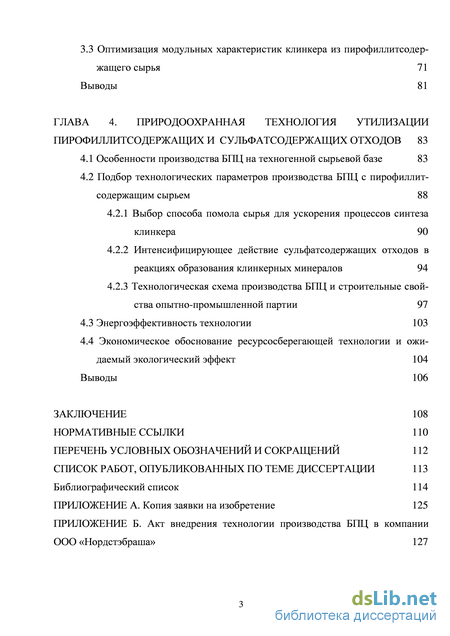 3.3 Оптимизация модульных характеристик клинкера из пирофиллитсодержащего сырья 71

Выводы 81

ГЛАВА 4. ПРИРОДООХРАННАЯ ТЕХНОЛОГИЯ УТИЛИЗАЦИИ ПИРОФИЛЛИТСОДЕРЖАЩИХ И СУЛЬФАТСОДЕРЖАЩИХ ОТХОДОВ 83

4.1 Особенности производства БПЦ на техногенной сырьевой базе 83

4.2 Подбор технологических параметров производства БПЦ с пирофиллитсодержащим сырьем 88

4.2.1 Выбор способа помола сырья для ускорения процессов синтеза клинкера 90

4.2.2 Интенсифицирующее действие сульфатсодержащих отходов в реакциях образования клинкерных минералов 94

4.2.3 Технологическая схема производства БПЦ и строительные свойства опытно-промышленной партии 97

4.3 Энергоэффективность технологии 103

4.4 Экономическое обоснование ресурсосберегающей технологии и ожидаемый экологический эффект 104

Выводы 106

ЗАКЛЮЧЕНИЕ 108

НОРМАТИВНЫЕ ССЫЛКИ 110

ПЕРЕЧЕНЬ УСЛОВНЫХ ОБОЗНАЧЕНИЙ И СОКРАЩЕНИЙ 112

СПИСОК РАБОТ, ОПУБЛИКОВАННЫХ ПО ТЕМЕ ДИССЕРТАЦИИ 113

Библиографический список 114

ПРИЛОЖЕНИЕ А. Копия заявки на изобретение 125

ПРИЛОЖЕНИЕ Б. Акт внедрения технологии производства БПЦ в компании ООО «Нордстэбраша» 127

3

dsLib.net
библиотека диссертаций